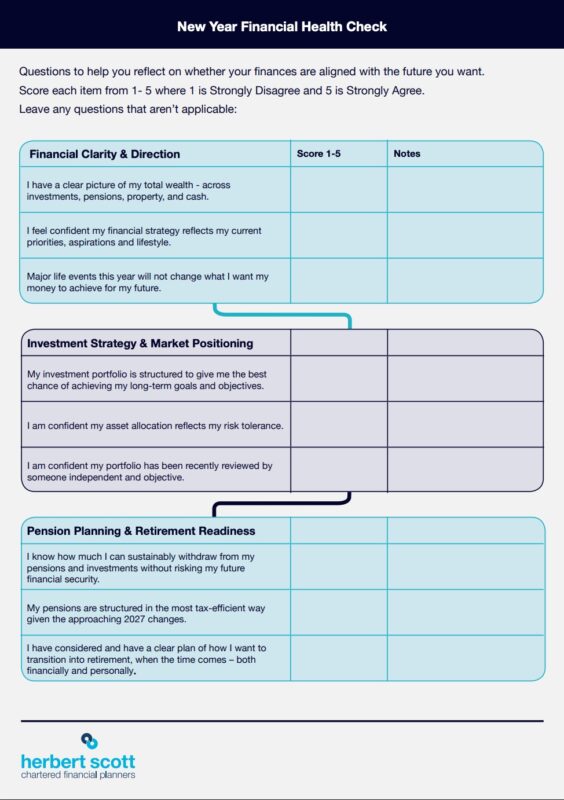 New Year Financial Health Check

Questions to help you reflect on whether your finances are aligned with the future you want.
Score each item from 1- 5 where 1 is Strongly Disagree and 5 is Strongly Agree.
Leave any questions that aren't applicable:

| Financial Clarity & Direction | Score 1-5 | Notes |
|---|---|---|
| I have a clear picture of my total wealth - across investments, pensions, property, and cash. | | |
| I feel confident my financial strategy reflects my current priorities, aspirations and lifestyle. | | |
| Major life events this year will not change what I want my money to achieve for my future. | | |

| Investment Strategy & Market Positioning | | |
|---|---|---|
| My investment portfolio is structured to give me the best chance of achieving my long-term goals and objectives. | | |
| I am confident my asset allocation reflects my risk tolerance. | | |
| I am confident my portfolio has been recently reviewed by someone independent and objective. | | |

| Pension Planning & Retirement Readiness | | |
|---|---|---|
| I know how much I can sustainably withdraw from my pensions and investments without risking my future financial security. | | |
| My pensions are structured in the most tax-efficient way given the approaching 2027 changes. | | |
| I have considered and have a clear plan of how I want to transition into retirement, when the time comes – both financially and personally. | | |

herbert scott
chartered financial planners